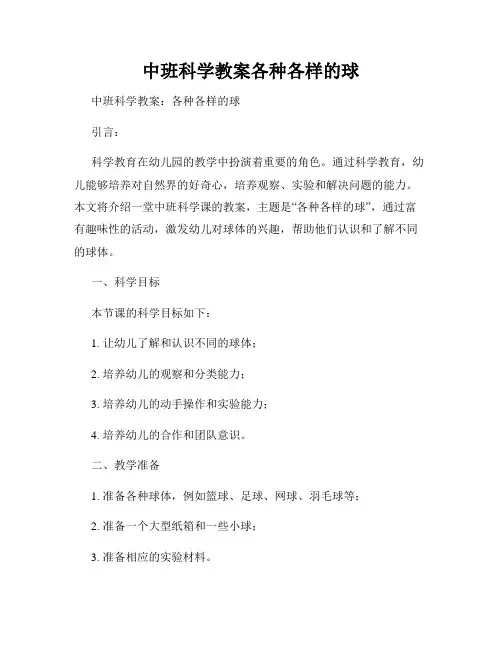 中班科学教案各种各样的球

中班科学教案：各种各样的球

引言：

科学教育在幼儿园的教学中扮演着重要的角色。通过科学教育，幼儿能够培养对自然界的好奇心，培养观察、实验和解决问题的能力。本文将介绍一堂中班科学课的教案，主题是“各种各样的球”，通过富有趣味性的活动，激发幼儿对球体的兴趣，帮助他们认识和了解不同的球体。

一、科学目标

本节课的科学目标如下：

1. 让幼儿了解和认识不同的球体；

2. 培养幼儿的观察和分类能力；

3. 培养幼儿的动手操作和实验能力；

4. 培养幼儿的合作和团队意识。

二、教学准备

1. 准备各种球体，例如篮球、足球、网球、羽毛球等；

2. 准备一个大型纸箱和一些小球；

3. 准备相应的实验材料。